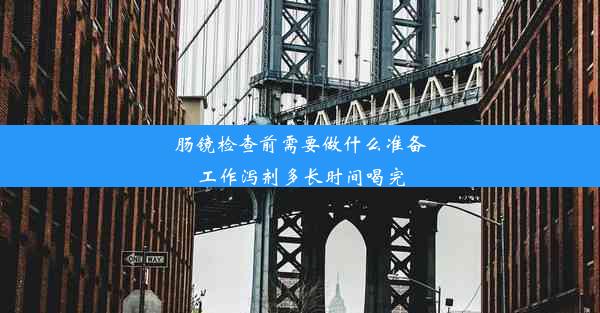 肠镜检查前需要做什么准备工作泻剂多长时间喝完

ONE WAY